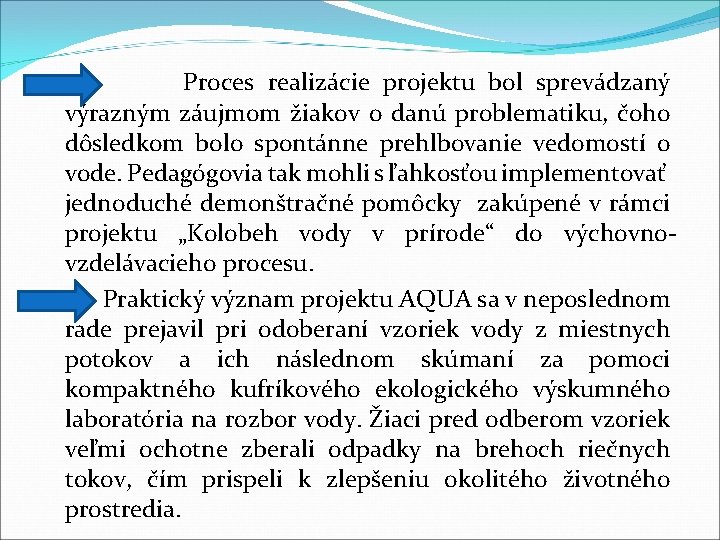 Proces realizácie projektu bol sprevádzaný výrazným záujmom žiakov o danú problematiku, čoho dôsledkom bolo spontánne prehlbovanie vedomostí o vode. Pedagógovia tak mohli s ľahkosťou implementovať jednoduché demonštračné pomôcky zakúpené v rámci projektu „Kolobeh vody v prírode“ do výchovno-vzdelávacieho procesu.

Praktický význam projektu AQUA sa v neposlednom rade prejavil pri odoberaní vzoriek vody z miestnych potokov a ich následnom skúmaní za pomoci kompaktného kufríkového ekologického výskumného laboratória na rozbor vody. Žiaci pred odberom vzoriek veľmi ochotne zberali odpadky na brehoch riečnych tokov, čím prispeli k zlepšeniu okolitého životného prostredia.